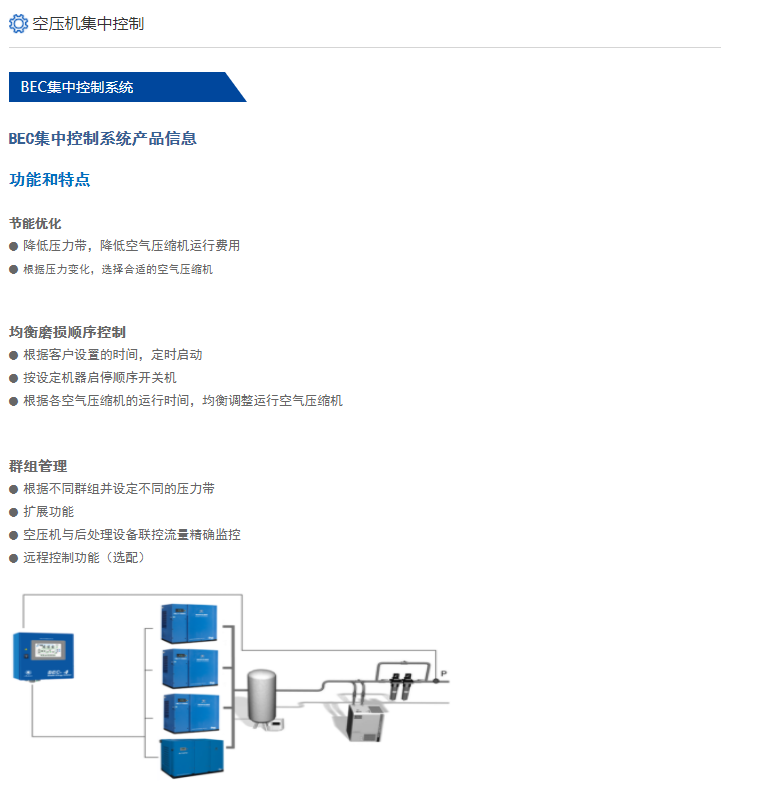 空压机集中控制

BEC集中控制系统

BEC集中控制系统产品信息

功能和特点

节能优化
● 降低压力带，降低空气压缩机运行费用
● 根据压力变化，选择合适的空气压缩机

均衡磨损顺序控制
● 根据客户设置的时间，定时启动
● 按设定机器启停顺序开关机
● 根据各空气压缩机的运行时间，均衡调整运行空气压缩机

群组管理
● 根据不同群组并设定不同的压力带
● 扩展功能
● 空压机与后处理设备联控流量精确监控
● 远程控制功能（选配）

BEC-4

P